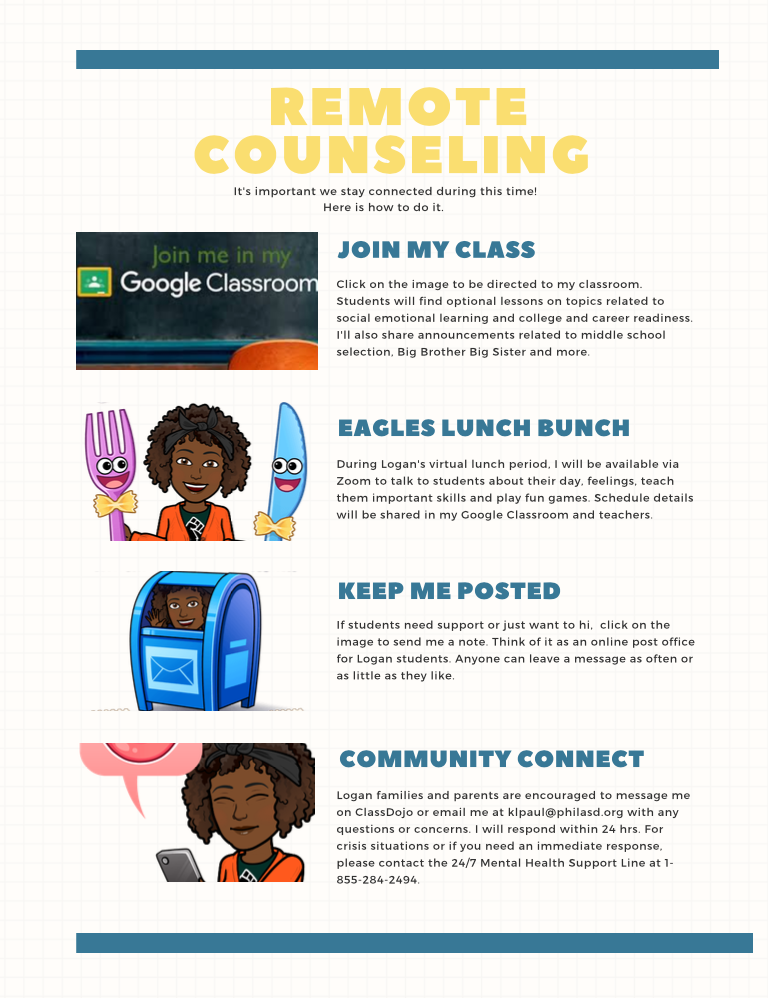 REMOTE COUNSELING

It's important we stay connected during this time!
Here is how to do it.

Join me in my
Google Classroom

JOIN MY CLASS

Click on the image to be directed to my classroom. Students will find optional lessons on topics related to social emotional learning and college and career readiness. I'll also share announcements related to middle school selection, Big Brother Big Sister and more.

EAGLES LUNCH BUNCH

During Logan's virtual lunch period, I will be available via Zoom to talk to students about their day, feelings, teach them important skills and play fun games. Schedule details will be shared in my Google Classroom and teachers.

KEEP ME POSTED

If students need support or just want to hi, click on the image to send me a note. Think of it as an online post office for Logan students. Anyone can leave a message as often or as little as they like.

COMMUNITY CONNECT

Logan families and parents are encouraged to message me on ClassDojo or email me at klpaul@philasd.org with any questions or concerns. I will respond within 24 hrs. For crisis situations or if you need an immediate response, please contact the 24/7 Mental Health Support Line at 1-855-284-2494.